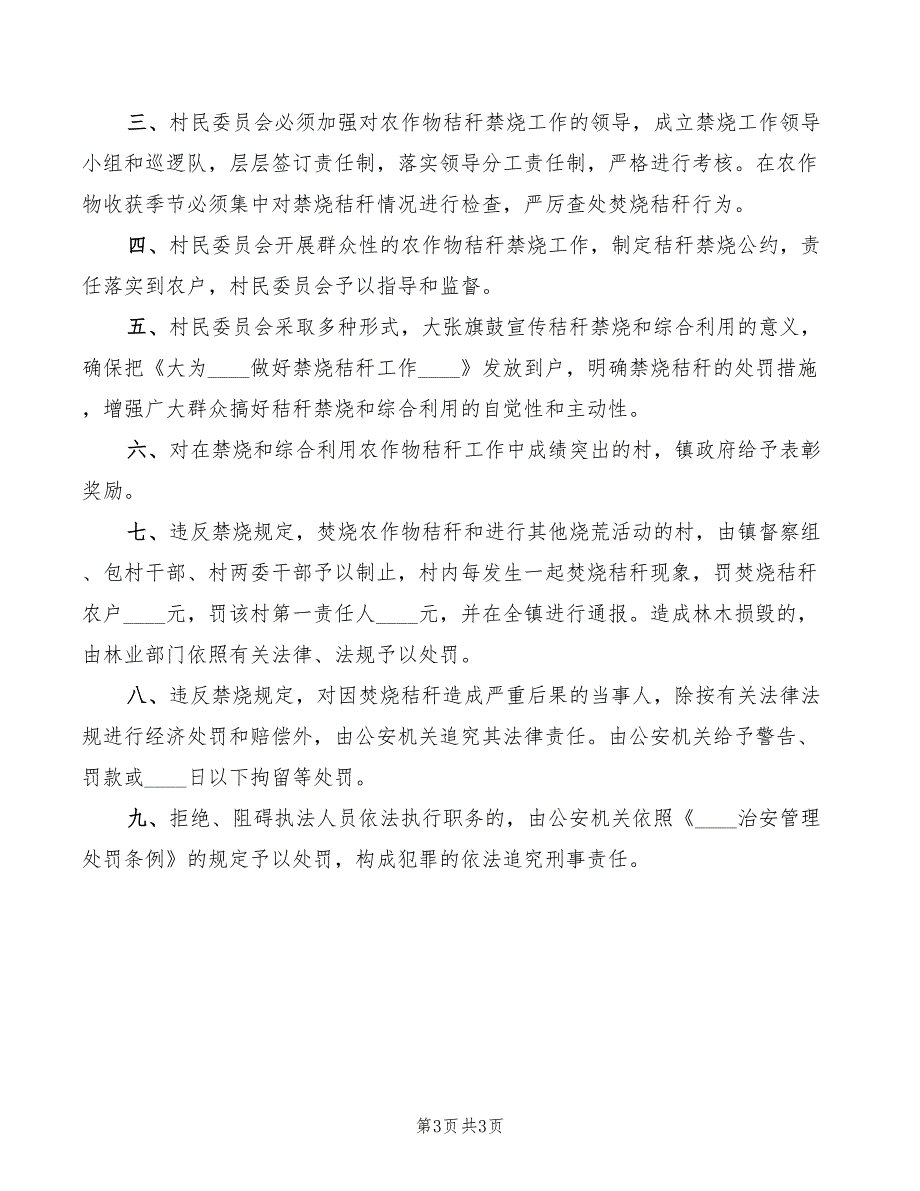 三、村民委员会必须加强对农作物秸秆禁烧工作的领导，成立禁烧工作领导小组和巡逻队，层层签订责任制，落实领导分工责任制，严格进行考核。在农作物收获季节必须集中对禁烧秸秆情况进行检查，严厉查处焚烧秸秆行为。

四、村民委员会开展群众性的农作物秸秆禁烧工作，制定秸秆禁烧公约，责任落实到农户，村民委员会予以指导和监督。

五、村民委员会采取多种形式，大张旗鼓宣传秸秆禁烧和综合利用的意义，确保把《大为____做好禁烧秸秆工作____》发放到户，明确禁烧秸秆的处罚措施，增强广大群众搞好秸秆禁烧和综合利用的自觉性和主动性。

六、对在禁烧和综合利用农作物秸秆工作中成绩突出的村，镇政府给予表彰奖励。

七、违反禁烧规定，焚烧农作物秸秆和进行其他烧荒活动的村，由镇督察组、包村干部、村两委干部予以制止，村内每发生一起焚烧秸秆现象，罚焚烧秸秆农户____元，罚该村第一责任人____元，并在全镇进行通报。造成林木损毁的，由林业部门依照有关法律、法规予以处罚。

八、违反禁烧规定，对因焚烧秸秆造成严重后果的当事人，除按有关法律法规进行经济处罚和赔偿外，由公安机关追究其法律责任。由公安机关给予警告、罚款或____日以下拘留等处罚。

九、拒绝、阻碍执法人员依法执行职务的，由公安机关依照《____治安管理处罚条例》的规定予以处罚，构成犯罪的依法追究刑事责任。

第3页 共3页